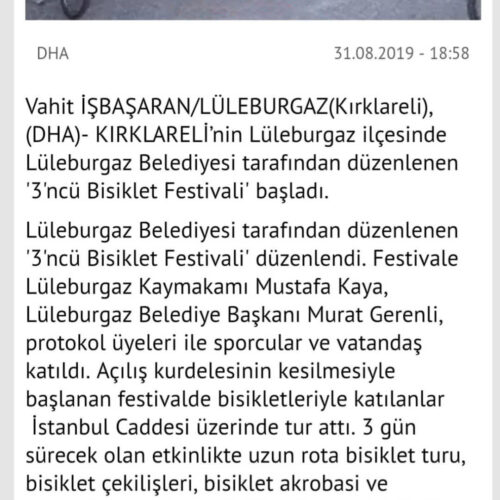 DHA

31.08.2019 - 18:58

Vahit İŞBAŞARAN/LÜLEBURGAZ(Kırklareli), (DHA)- KIRKLARELİ'nin Lüleburgaz ilçesinde Lüleburgaz Belediyesi tarafından düzenlenen '3'ncü Bisiklet Festivali' başladı.

Lüleburgaz Belediyesi tarafından düzenlenen '3'ncü Bisiklet Festivali' düzenlendi. Festivale Lüleburgaz Kaymakamı Mustafa Kaya, Lüleburgaz Belediye Başkanı Murat Gerenli, protokol üyeleri ile sporcular ve vatandaş katıldı. Açılış kurdelesinin kesilmesiyle başlanan festivalde bisikletleriyle katılanlar İstanbul Caddesi üzerinde tur attı. 3 gün sürecek olan etkinlikte uzun rota bisiklet turu, bisiklet çekilişleri, bisiklet akrobasi ve